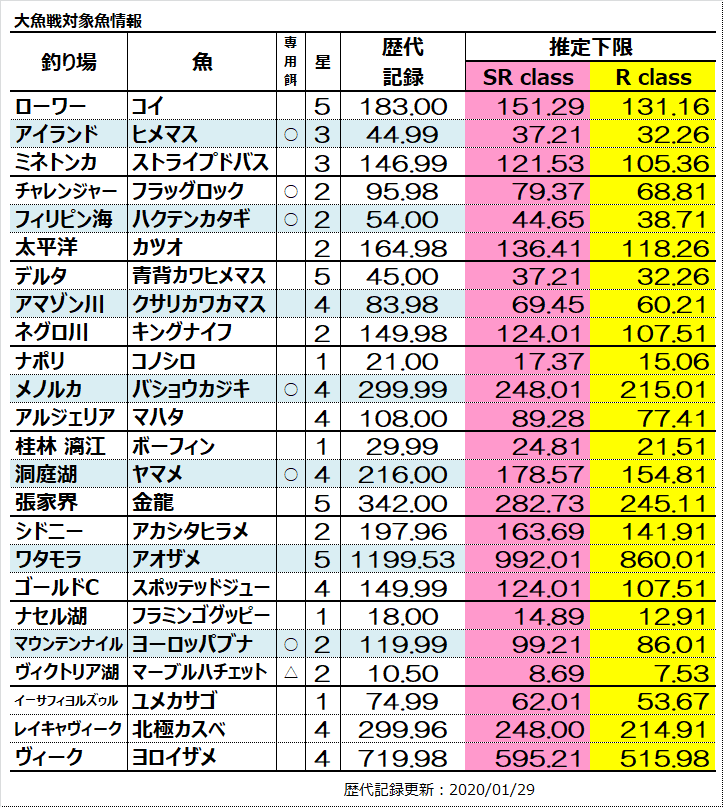 大魚戦対象魚情報

| 釣り場 | 魚 | 専用餌 | 星 | 歴代記録 | 推定下限 SR class | 推定下限 R class |
|---|---|---|---|---|---|---|
| ローワー | コイ | | 5 | 183.00 | 151.29 | 131.16 |
| アイランド | ヒメマス | ○ | 3 | 44.99 | 37.21 | 32.26 |
| ミネトンカ | ストライプドバス | | 3 | 146.99 | 121.53 | 105.36 |
| チャレンジャー | フラッグロック | ○ | 2 | 95.98 | 79.37 | 68.81 |
| フィリピン海 | ハクテンカタギ | ○ | 2 | 54.00 | 44.65 | 38.71 |
| 太平洋 | カツオ | | 2 | 164.98 | 136.41 | 118.26 |
| デルタ | 青背カワヒメマス | | 5 | 45.00 | 37.21 | 32.26 |
| アマゾン川 | クサリカワカマス | | 4 | 83.98 | 69.45 | 60.21 |
| ネグロ川 | キングナイフ | | 2 | 149.98 | 124.01 | 107.51 |
| ナポリ | コノシロ | | 1 | 21.00 | 17.37 | 15.06 |
| メノルカ | バショウカジキ | ○ | 4 | 299.99 | 248.01 | 215.01 |
| アルジェリア | マハタ | | 4 | 108.00 | 89.28 | 77.41 |
| 桂林 漓江 | ボーフィン | | 1 | 29.99 | 24.81 | 21.51 |
| 洞庭湖 | ヤマメ | ○ | 4 | 216.00 | 178.57 | 154.81 |
| 張家界 | 金龍 | | 5 | 342.00 | 282.73 | 245.11 |
| シドニー | アカシタヒラメ | | 2 | 197.96 | 163.69 | 141.91 |
| ワタモラ | アオザメ | | 5 | 1199.53 | 992.01 | 860.01 |
| ゴールドC | スポッテッドジュー | | 4 | 149.99 | 124.01 | 107.51 |
| ナセル湖 | フラミンゴグッピー | | 1 | 18.00 | 14.89 | 12.91 |
| マウンテンナイル | ヨーロッパブナ | ○ | 2 | 119.99 | 99.21 | 86.01 |
| ヴィクトリア湖 | マーブルハチェット | △ | 2 | 10.50 | 8.69 | 7.53 |
| イーサフィヨルズゥル | ユメカサゴ | | 1 | 74.99 | 62.01 | 53.67 |
| レイキャヴィーク | 北極カスベ | | 4 | 299.96 | 248.00 | 214.91 |
| ヴィーク | ヨロイザメ | | 4 | 719.98 | 595.21 | 515.98 |

歴代記録更新：2020/01/29